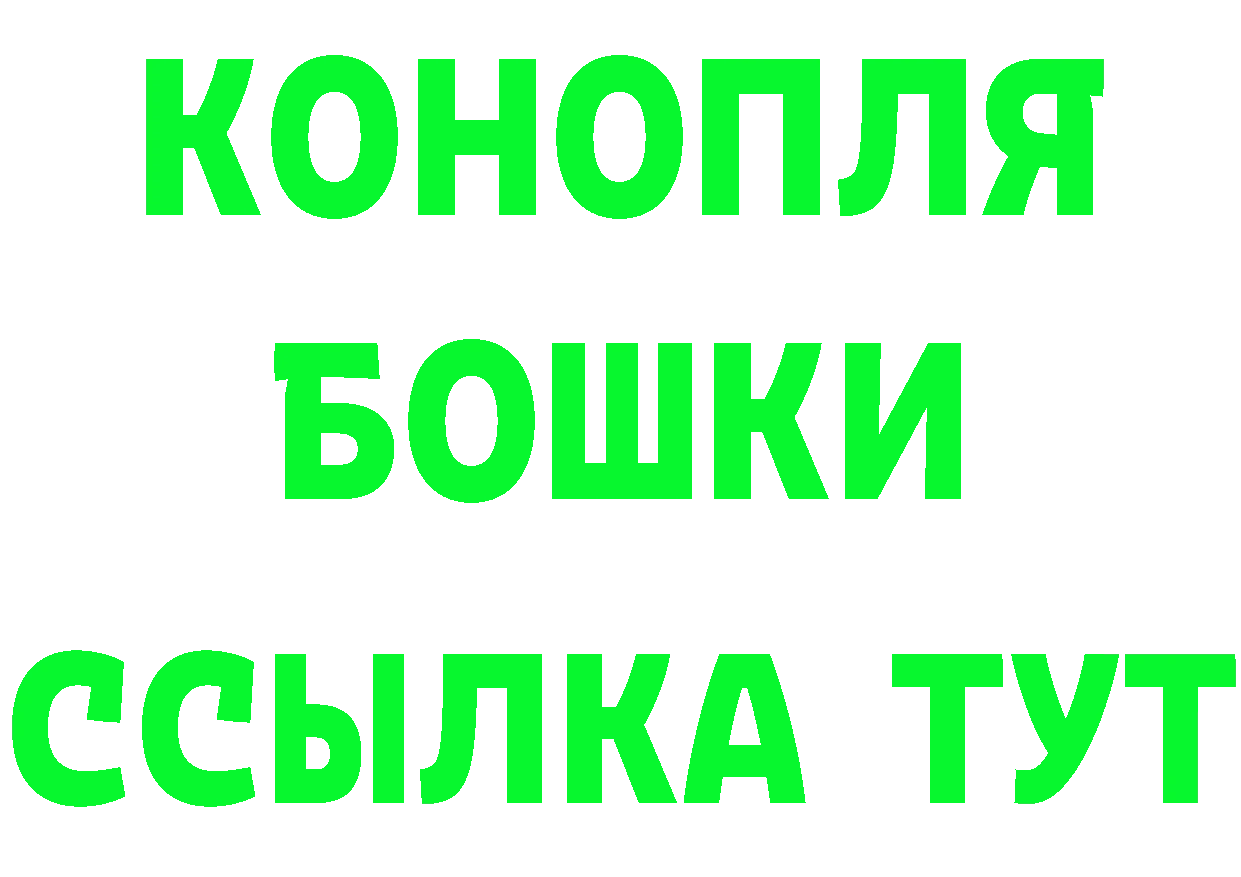 КОНОПЛЯ
БОШКИ
ССЫЛКА ТУТ